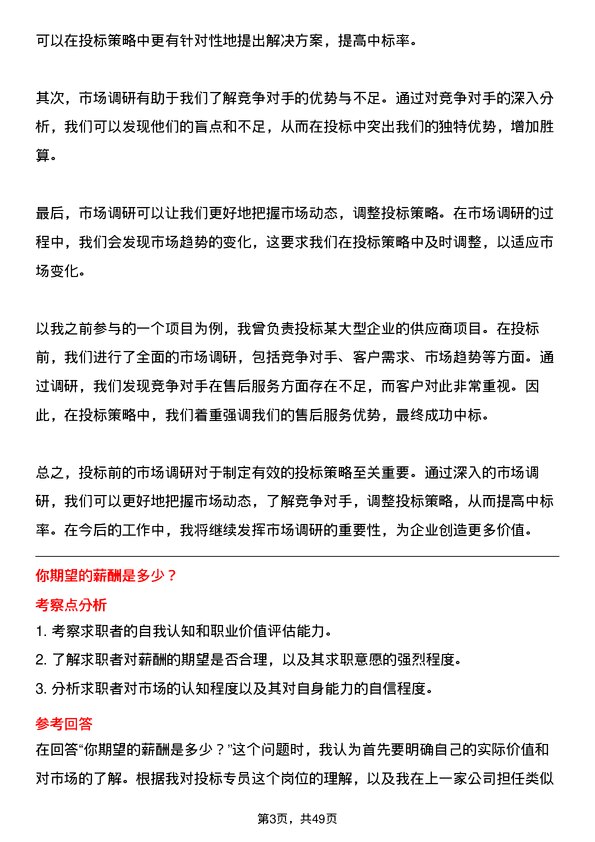 可以在投标策略中更有针对性地提出解决方案，提高中标率。

其次，市场调研有助于我们了解竞争对手的优势与不足。通过对竞争对手的深入分析，我们可以发现他们的盲点和不足，从而在投标中突出我们的独特优势，增加胜算。

最后，市场调研可以让我们更好地把握市场动态，调整投标策略。在市场调研的过程中，我们会发现市场趋势的变化，这要求我们在投标策略中及时调整，以适应市场变化。

以我之前参与的一个项目为例，我曾负责投标某大型企业的供应商项目。在投标前，我们进行了全面的市场调研，包括竞争对手、客户需求、市场趋势等方面。通过调研，我们发现竞争对手在售后服务方面存在不足，而客户对此非常重视。因此，在投标策略中，我们着重强调我们的售后服务优势，最终成功中标。

总之，投标前的市场调研对于制定有效的投标策略至关重要。通过深入的市场调研，我们可以更好地把握市场动态，了解竞争对手，调整投标策略，从而提高中标率。在今后的工作中，我将继续发挥市场调研的重要性，为企业创造更多价值。

你期望的薪酬是多少？

考察点分析

1. 考察求职者的自我认知和职业价值评估能力。
2. 了解求职者对薪酬的期望是否合理，以及其求职意愿的强烈程度。
3. 分析求职者对市场的认知程度以及其对自身能力的自信程度。

参考回答

在回答“你期望的薪酬是多少？”这个问题时，我认为首先要明确自己的实际价值和对市场的了解。根据我对投标专员这个岗位的理解，以及我在上一家公司担任类似

第3页，共49页